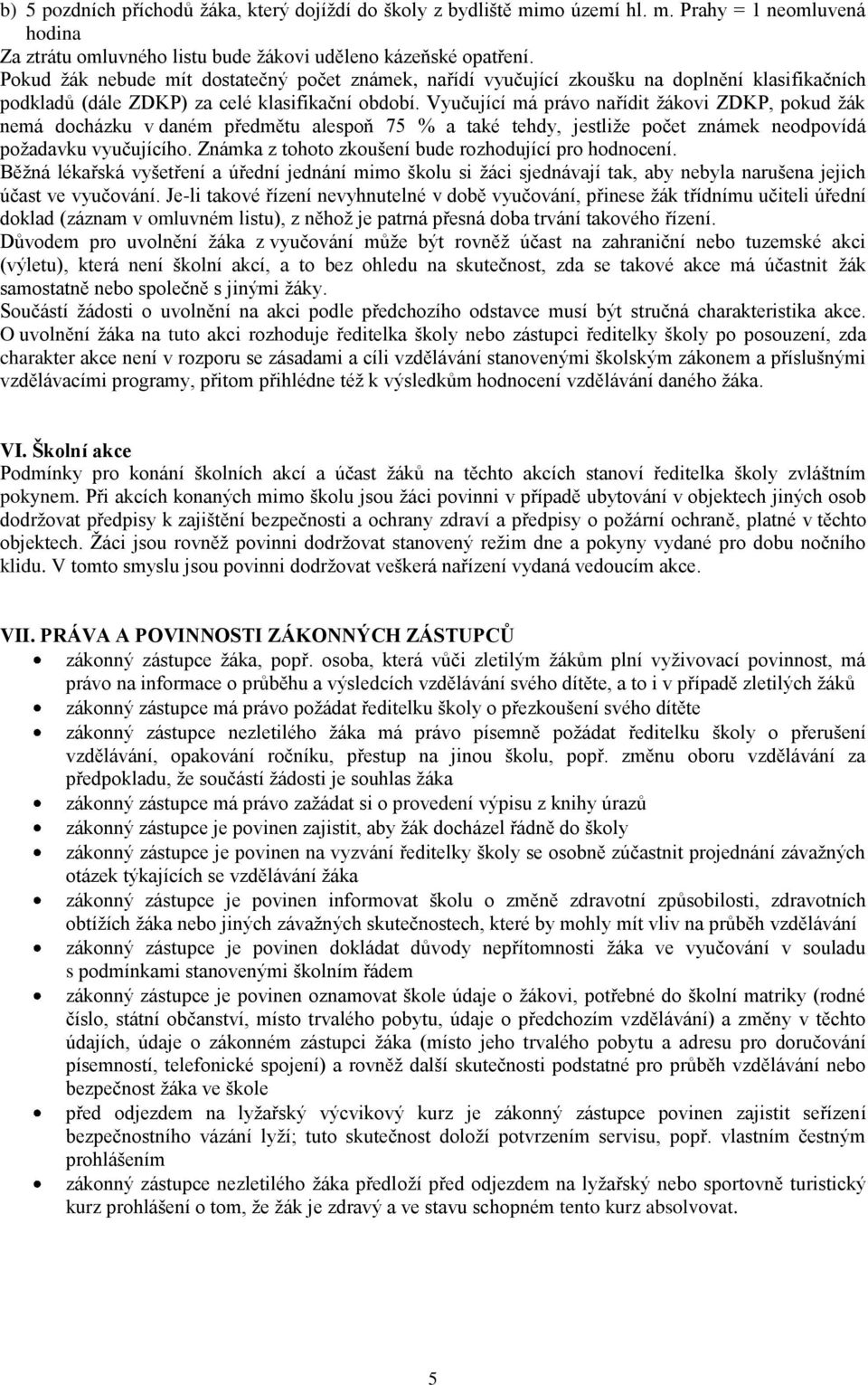 b) 5 pozdních příchodů žáka, který dojíždí do školy z bydliště mimo území hl. m. Prahy = 1 neomluvená hodina
Za ztrátu omluvného listu bude žákovi uděleno kázeňské opatření.
Pokud žák nebude mít dostatečný počet známek, nařídí vyučující zkoušku na doplnění klasifikačních podkladů (dále ZDKP) za celé klasifikační období. Vyučující má právo nařídit žákovi ZDKP, pokud žák nemá docházku v daném předmětu alespoň 75 % a také tehdy, jestliže počet známek neodpovídá požadavku vyučujícího. Známka z tohoto zkoušení bude rozhodující pro hodnocení.
Běžná lékařská vyšetření a úřední jednání mimo školu si žáci sjednávají tak, aby nebyla narušena jejich účast ve vyučování. Je-li takové řízení nevyhnutelné v době vyučování, přinese žák třídnímu učiteli úřední doklad (záznam v omluvném listu), z něhož je patrná přesná doba trvání takového řízení.
Důvodem pro uvolnění žáka z vyučování může být rovněž účast na zahraniční nebo tuzemské akci (výletu), která není školní akcí, a to bez ohledu na skutečnost, zda se takové akce má účastnit žák samostatně nebo společně s jinými žáky.
Součástí žádosti o uvolnění na akci podle předchozího odstavce musí být stručná charakteristika akce.
O uvolnění žáka na tuto akci rozhoduje ředitelka školy nebo zástupci ředitelky školy po posouzení, zda charakter akce není v rozporu se zásadami a cíli vzdělávání stanovenými školským zákonem a příslušnými vzdělávacími programy, přitom přihlédne též k výsledkům hodnocení vzdělávání daného žáka.

VI. Školní akce
Podmínky pro konání školních akcí a účast žáků na těchto akcích stanoví ředitelka školy zvláštním pokynem. Při akcích konaných mimo školu jsou žáci povinni v případě ubytování v objektech jiných osob dodržovat předpisy k zajištění bezpečnosti a ochrany zdraví a předpisy o požární ochraně, platné v těchto objektech. Žáci jsou rovněž povinni dodržovat stanovený režim dne a pokyny vydané pro dobu nočního klidu. V tomto smyslu jsou povinni dodržovat veškerá nařízení vydaná vedoucím akce.

VII. PRÁVA A POVINNOSTI ZÁKONNÝCH ZÁSTUPCŮ
• zákonný zástupce žáka, popř. osoba, která vůči zletilým žákům plní vyživovací povinnost, má právo na informace o průběhu a výsledcích vzdělávání svého dítěte, a to i v případě zletilých žáků
• zákonný zástupce má právo požádat ředitelku školy o přezkoušení svého dítěte
• zákonný zástupce nezletilého žáka má právo písemně požádat ředitelku školy o přerušení vzdělávání, opakování ročníku, přestup na jinou školu, popř. změnu oboru vzdělávání za předpokladu, že součástí žádosti je souhlas žáka
• zákonný zástupce má právo zažádat si o provedení výpisu z knihy úrazů
• zákonný zástupce je povinen zajistit, aby žák docházel řádně do školy
• zákonný zástupce je povinen na vyzvání ředitelky školy se osobně zúčastnit projednání závažných otázek týkajících se vzdělávání žáka
• zákonný zástupce je povinen informovat školu o změně zdravotní způsobilosti, zdravotních obtížích žáka nebo jiných závažných skutečnostech, které by mohly mít vliv na průběh vzdělávání
• zákonný zástupce je povinen dokládat důvody nepřítomnosti žáka ve vyučování v souladu s podmínkami stanovenými školním řádem
• zákonný zástupce je povinen oznamovat škole údaje o žákovi, potřebné do školní matriky (rodné číslo, státní občanství, místo trvalého pobytu, údaje o předchozím vzdělávání) a změny v těchto údajích, údaje o zákonném zástupci žáka (místo jeho trvalého pobytu a adresu pro doručování písemností, telefonické spojení) a rovněž další skutečnosti podstatné pro průběh vzdělávání nebo bezpečnost žáka ve škole
• před odjezdem na lyžařský výcvikový kurz je zákonný zástupce povinen zajistit seřízení bezpečnostního vázání lyží; tuto skutečnost doloží potvrzením servisu, popř. vlastním čestným prohlášením
• zákonný zástupce nezletilého žáka předloží před odjezdem na lyžařský nebo sportovně turistický kurz prohlášení o tom, že žák je zdravý a ve stavu schopném tento kurz absolvovat.

5